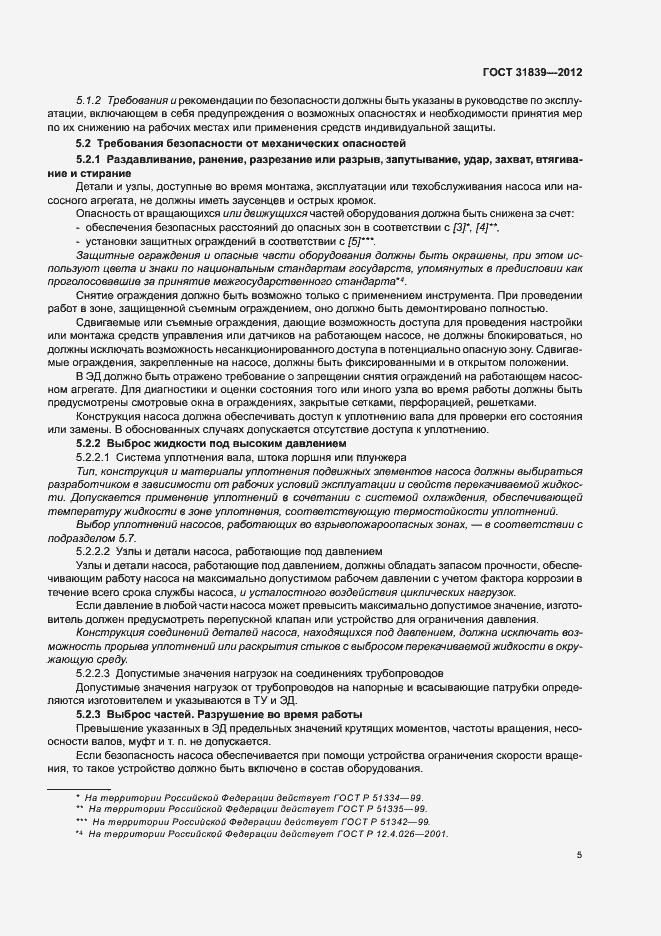 ГОСТ 31839—2012

5.1.2 Требования и рекомендации по безопасности должны быть указаны в руководстве по эксплуатации, включающем в себя предупреждения о возможных опасностях и необходимости принятия мер по их снижению на рабочих местах или применения средств индивидуальной защиты.

5.2 Требования безопасности от механических опасностей

5.2.1 Раздавливание, ранение, разрезание или разрыв, запутывание, удар, захват, втягивание и стирание

Детали и узлы, доступные во время монтажа, эксплуатации или техобслуживания насоса или насосного агрегата, не должны иметь заусенцев и острых кромок.

Опасность от вращающихся или движущихся частей оборудования должна быть снижена за счет:
- обеспечения безопасных расстояний до опасных зон в соответствии с [3]*, [4]**.
- установки защитных ограждений в соответствии с [5]***.

Защитные ограждения и опасные части оборудования должны быть окрашены, при этом используют цвета и знаки по национальным стандартам государств, упомянутых в предисловии как проголосовавшие за принятие межгосударственного стандарта*⁴.

Снятие ограждения должно быть возможно только с применением инструмента. При проведении работ в зоне, защищенной съемным ограждением, оно должно быть демонтировано полностью.

Сдвигаемые или съемные ограждения, дающие возможность доступа для проведения настройки или монтажа средств управления или датчиков на работающем насосе, не должны блокироваться, но должны исключать возможность несанкционированного доступа в потенциально опасную зону. Сдвигаемые ограждения, закрепленные на насосе, должны быть фиксированными и в открытом положении.

В ЭД должно быть отражено требование о запрещении снятия ограждений на работающем насосном агрегате. Для диагностики и оценки состояния того или иного узла во время работы должны быть предусмотрены смотровые окна в ограждениях, закрытые сетками, перфорацией, решетками.

Конструкция насоса должна обеспечивать доступ к уплотнению вала для проверки его состояния или замены. В обоснованных случаях допускается отсутствие доступа к уплотнению.

5.2.2 Выброс жидкости под высоким давлением

5.2.2.1 Система уплотнения вала, штока поршня или плунжера

Тип, конструкция и материалы уплотнения подвижных элементов насоса должны выбираться разработчиком в зависимости от рабочих условий эксплуатации и свойств перекачиваемой жидкости. Допускается применение уплотнений в сочетании с системой охлаждения, обеспечивающей температуру жидкости в зоне уплотнения, соответствующую термостойкости уплотнений.

Выбор уплотнений насосов, работающих во взрывопожароопасных зонах, — в соответствии с подразделом 5.7.

5.2.2.2 Узлы и детали насоса, работающие под давлением

Узлы и детали насоса, работающие под давлением, должны обладать запасом прочности, обеспечивающим работу насоса на максимально допустимом рабочем давлении с учетом фактора коррозии в течение всего срока службы насоса, и усталостного воздействия циклических нагрузок.

Если давление в любой части насоса может превысить максимально допустимое значение, изготовитель должен предусмотреть перепускной клапан или устройство для ограничения давления.

Конструкция соединений деталей насоса, находящихся под давлением, должна исключать возможность прорыва уплотнений или раскрытия стыков с выбросом перекачиваемой жидкости в окружающую среду.

5.2.2.3 Допустимые значения нагрузок на соединениях трубопроводов

Допустимые значения нагрузок от трубопроводов на напорные и всасывающие патрубки определяются изготовителем и указываются в ТУ и ЭД.

5.2.3 Выброс частей. Разрушение во время работы

Превышение указанных в ЭД предельных значений крутящих моментов, частоты вращения, несоосности валов, муфт и т. п. не допускается.

Если безопасность насоса обеспечивается при помощи устройства ограничения скорости вращения, то такое устройство должно быть включено в состав оборудования.

* На территории Российской Федерации действует ГОСТ Р 51334—99.
** На территории Российской Федерации действует ГОСТ Р 51335—99.
*** На территории Российской Федерации действует ГОСТ Р 51342—99.
*⁴ На территории Российской Федерации действует ГОСТ Р 12.4.026—2001.

5